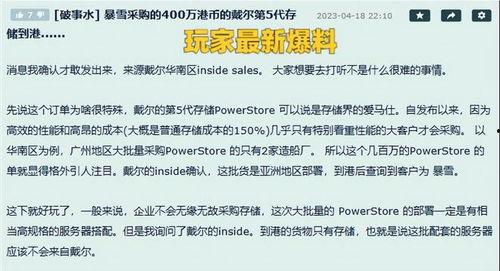 7 [破事水] 暴雪采购的400万港币的戴尔第5代存储到港……

2023-04-18 22:10

玩家最新爆料

消息我确认才敢发出来，来源戴尔华南区inside sales。 大家想要去打听不是什么很难的事情。

先说这个订单为啥很特殊，戴尔的第5代存储PowerStore 可以说是存储界的爱马仕。自发布以来，因为高效的性能和高昂的成本(大概是普通存储成本的150%)几乎只有特别看重性能的大客户才会采购。 以华南区为例，广州地区大批量采购PowerStore 的只有2家造船厂。 所以这个几百万的PowerStore 的单就显得格外引人注目。戴尔的inside确认，这批货是亚洲地区部署，到港后查询到客户为 暴雪。

这下就好玩了，一般来说，企业不会无缘无故采购存储，这次大批量的 PowerStore 的部署一定是有相当高规格的服务器搭配。但是我询问了戴尔的inside。到港的货物只有存储，也就是说这批配套的服务器应该不会来自戴尔。